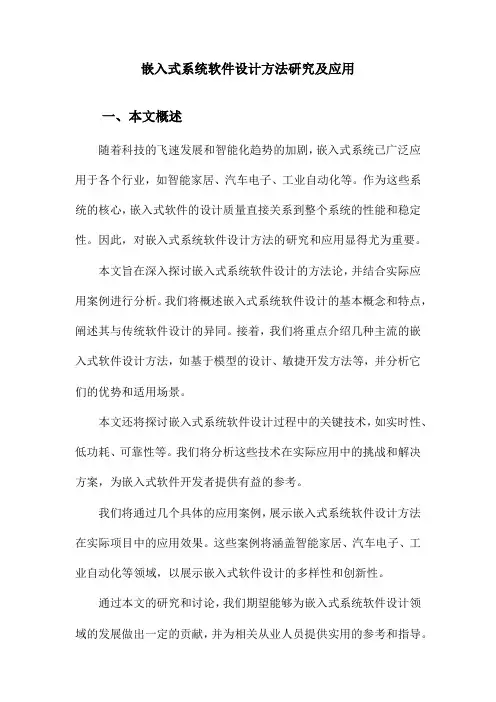 嵌入式系统软件设计方法研究及应用

一、本文概述

随着科技的飞速发展和智能化趋势的加剧，嵌入式系统已广泛应用于各个行业，如智能家居、汽车电子、工业自动化等。作为这些系统的核心，嵌入式软件的设计质量直接关系到整个系统的性能和稳定性。因此，对嵌入式系统软件设计方法的研究和应用显得尤为重要。

本文旨在深入探讨嵌入式系统软件设计的方法论，并结合实际应用案例进行分析。我们将概述嵌入式系统软件设计的基本概念和特点，阐述其与传统软件设计的异同。接着，我们将重点介绍几种主流的嵌入式软件设计方法，如基于模型的设计、敏捷开发方法等，并分析它们的优势和适用场景。

本文还将探讨嵌入式系统软件设计过程中的关键技术，如实时性、低功耗、可靠性等。我们将分析这些技术在实际应用中的挑战和解决方案，为嵌入式软件开发者提供有益的参考。

我们将通过几个具体的应用案例，展示嵌入式系统软件设计方法在实际项目中的应用效果。这些案例将涵盖智能家居、汽车电子、工业自动化等领域，以展示嵌入式软件设计的多样性和创新性。

通过本文的研究和讨论，我们期望能够为嵌入式系统软件设计领域的发展做出一定的贡献，并为相关从业人员提供实用的参考和指导。